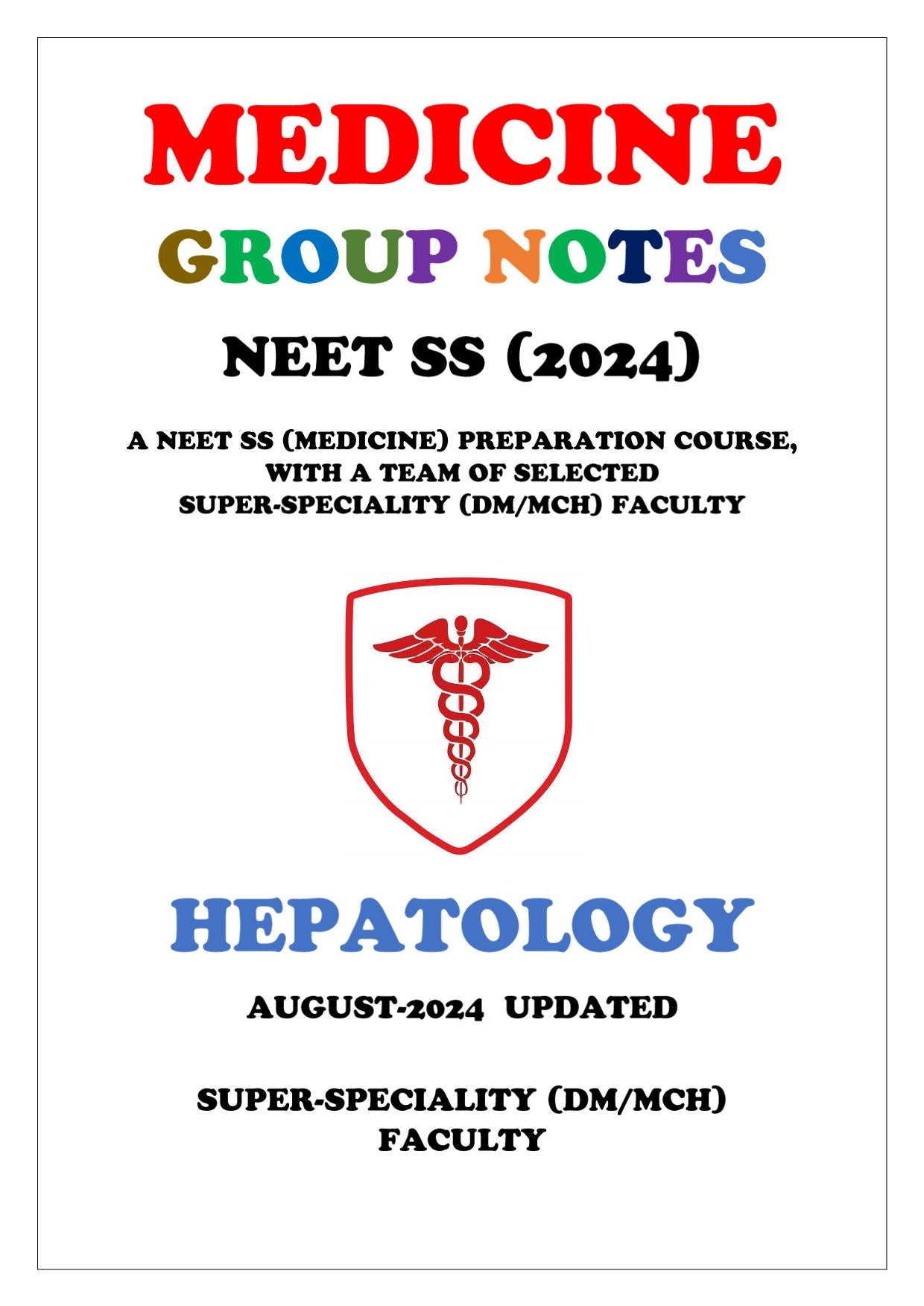 MEDICINE

GROUP NOTES

NEET SS (2024)

A NEET SS (MEDICINE) PREPARATION COURSE, WITH A TEAM OF SELECTED SUPER-SPECIALITY (DM/MCH) FACULTY

HEPATOLOGY

AUGUST-2024 UPDATED

SUPER-SPECIALITY (DM/MCH) FACULTY